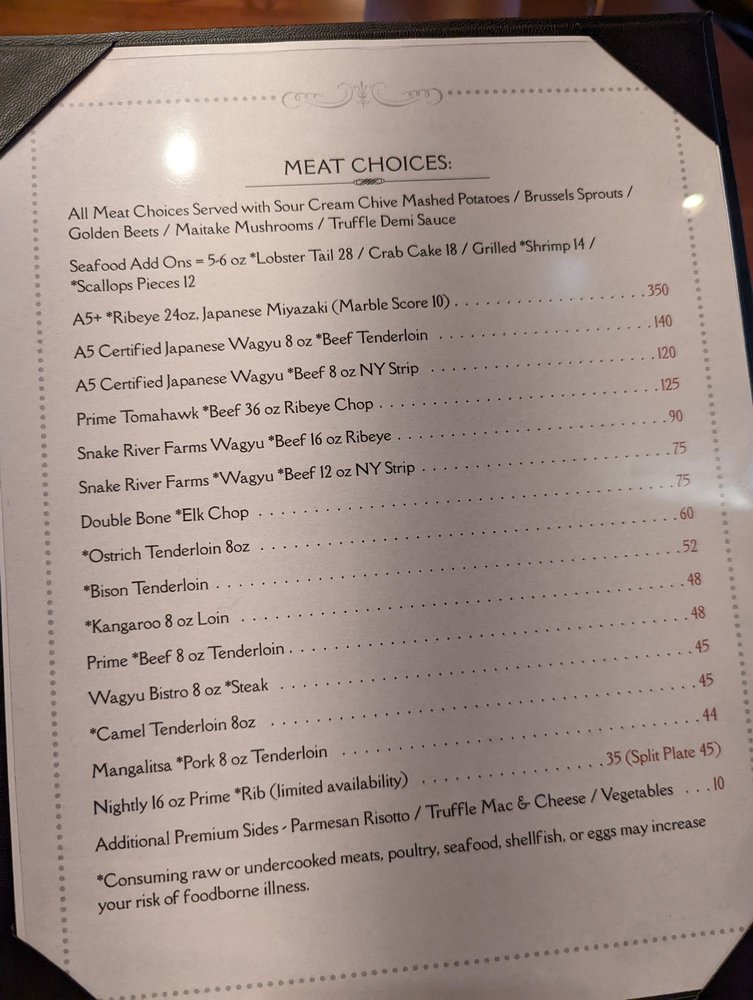 MEAT CHOICES:

All Meat Choices Served with Sour Cream Chive Mashed Potatoes / Brussels Sprouts / Golden Beets / Maitake Mushrooms / Truffle Demi Sauce

Seafood Add Ons = 5-6 oz *Lobster Tail 28 / Crab Cake 18 / Grilled *Shrimp 14 / *Scallops Pieces 12

A5+ *Ribeye 24oz, Japanese Miyazaki (Marble Score 10) 350

A5 Certified Japanese Wagyu 8 oz *Beef Tenderloin 140

A5 Certified Japanese Wagyu *Beef 8 oz NY Strip 120

Prime Tomahawk *Beef 36 oz Ribeye Chop 125

Snake River Farms Wagyu *Beef 16 oz Ribeye 90

Snake River Farms *Wagyu *Beef 12 oz NY Strip 75

Double Bone *Elk Chop 75

*Ostrich Tenderloin 8oz 60

*Bison Tenderloin 52

*Kangaroo 8 oz Loin 48

Prime *Beef 8 oz Tenderloin 48

Wagyu Bistro 8 oz *Steak 45

*Camel Tenderloin 8oz 45

Mangalitsa *Pork 8 oz Tenderloin 44

Nightly 16 oz Prime *Rib (limited availability) 35 (Split Plate 45)

Additional Premium Sides - Parmesan Risotto / Truffle Mac & Cheese / Vegetables 10

*Consuming raw or undercooked meats, poultry, seafood, shellfish, or eggs may increase your risk of foodborne illness.